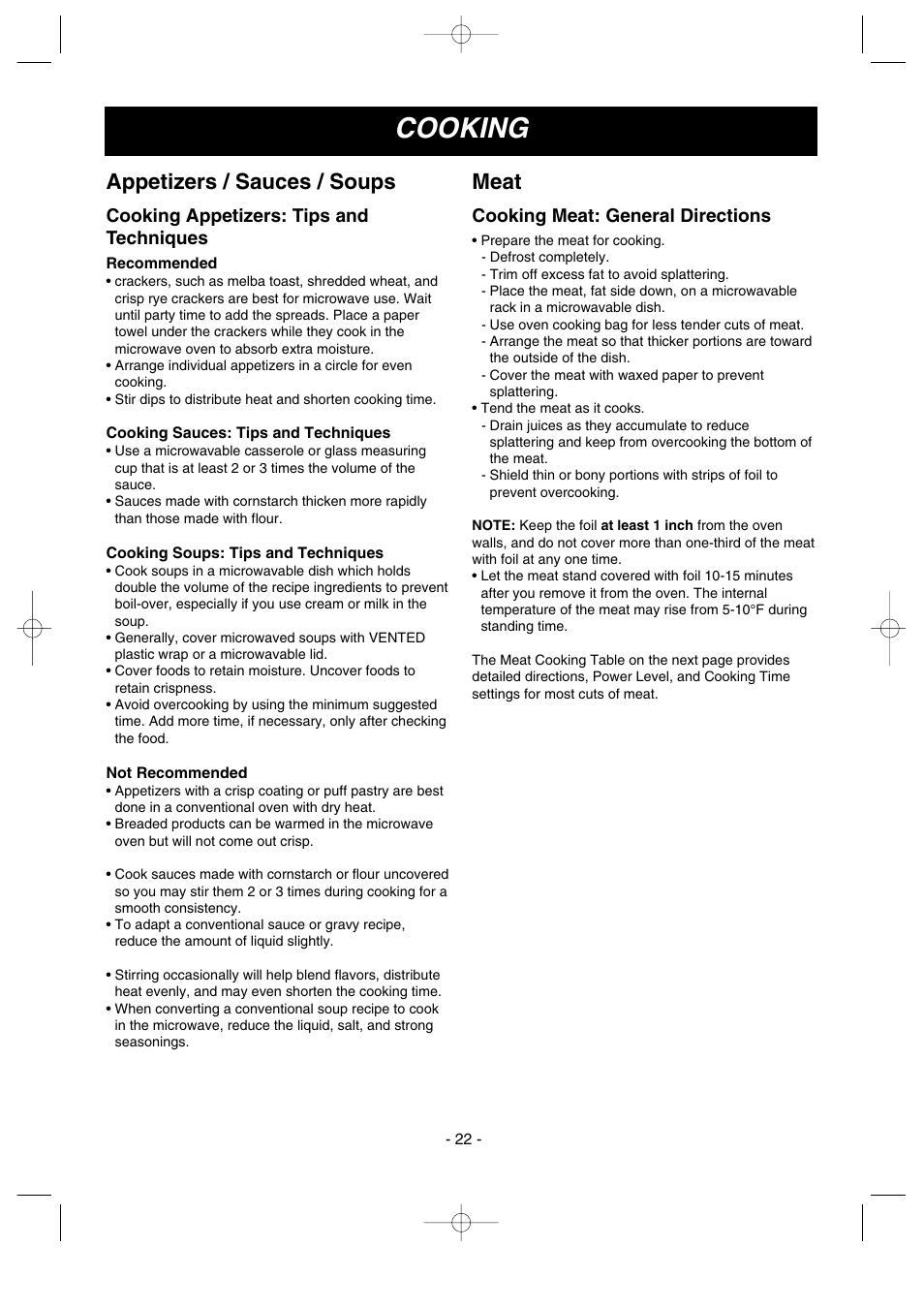 COOKING

Appetizers / Sauces / Soups

Cooking Appetizers: Tips and Techniques

Recommended
• crackers, such as melba toast, shredded wheat, and crisp rye crackers are best for microwave use. Wait until party time to add the spreads. Place a paper towel under the crackers while they cook in the microwave oven to absorb extra moisture.
• Arrange individual appetizers in a circle for even cooking.
• Stir dips to distribute heat and shorten cooking time.

Cooking Sauces: Tips and Techniques
• Use a microwavable casserole or glass measuring cup that is at least 2 or 3 times the volume of the sauce.
• Sauces made with cornstarch thicken more rapidly than those made with flour.

Cooking Soups: Tips and Techniques
• Cook soups in a microwavable dish which holds double the volume of the recipe ingredients to prevent boil-over, especially if you use cream or milk in the soup.
• Generally, cover microwaved soups with VENTED plastic wrap or a microwavable lid.
• Cover foods to retain moisture. Uncover foods to retain crispness.
• Avoid overcooking by using the minimum suggested time. Add more time, if necessary, only after checking the food.

Not Recommended
• Appetizers with a crisp coating or puff pastry are best done in a conventional oven with dry heat.
• Breaded products can be warmed in the microwave oven but will not come out crisp.

• Cook sauces made with cornstarch or flour uncovered so you may stir them 2 or 3 times during cooking for a smooth consistency.
• To adapt a conventional sauce or gravy recipe, reduce the amount of liquid slightly.

• Stirring occasionally will help blend flavors, distribute heat evenly, and may even shorten the cooking time.
• When converting a conventional soup recipe to cook in the microwave, reduce the liquid, salt, and strong seasonings.

Meat

Cooking Meat: General Directions
• Prepare the meat for cooking.
- Defrost completely.
- Trim off excess fat to avoid splattering.
- Place the meat, fat side down, on a microwavable rack in a microwavable dish.
- Use oven cooking bag for less tender cuts of meat.
- Arrange the meat so that thicker portions are toward the outside of the dish.
- Cover the meat with waxed paper to prevent splattering.
• Tend the meat as it cooks.
- Drain juices as they accumulate to reduce splattering and keep from overcooking the bottom of the meat.
- Shield thin or bony portions with strips of foil to prevent overcooking.

NOTE: Keep the foil at least 1 inch from the oven walls, and do not cover more than one-third of the meat with foil at any one time.
• Let the meat stand covered with foil 10-15 minutes after you remove it from the oven. The internal temperature of the meat may rise from 5-10°F during standing time.

The Meat Cooking Table on the next page provides detailed directions, Power Level, and Cooking Time settings for most cuts of meat.

- 22 -